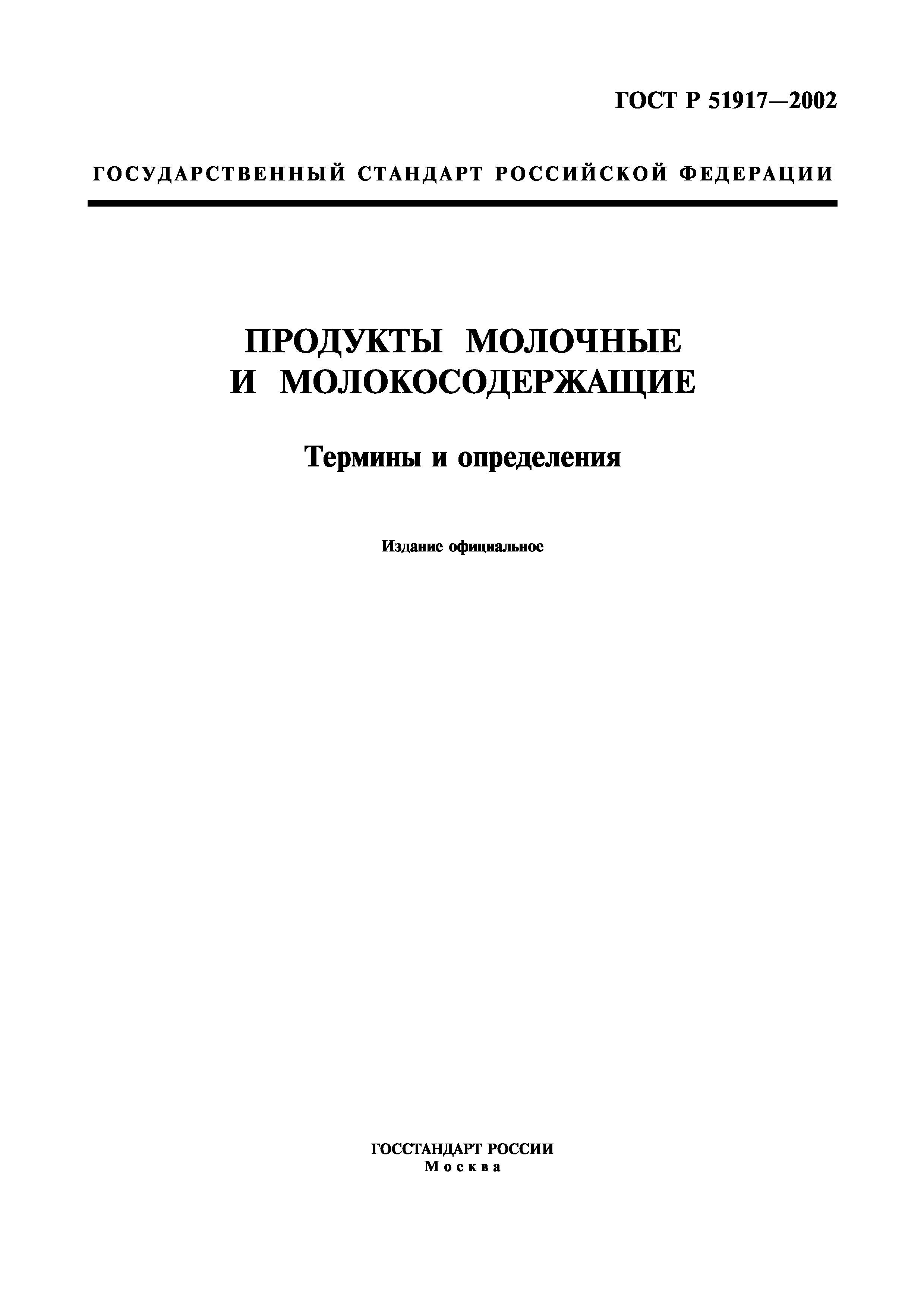 ГОСТ Р 51917—2002

ГОСУДАРСТВЕННЫЙ СТАНДАРТ РОССИЙСКОЙ ФЕДЕРАЦИИ

ПРОДУКТЫ МОЛОЧНЫЕ И МОЛОКОСОДЕРЖАЩИЕ

Термины и определения

Издание официальное

ГОССТАНДАРТ РОССИИ
Москва